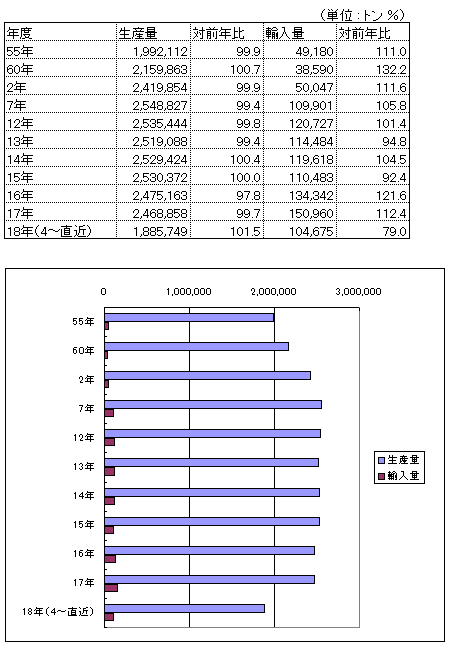 （単位：トン %）

| 年度 | 生産量 | 対前年比 | 輸入量 | 対前年比 |
|---|---|---|---|---|
| 55年 | 1,992,112 | 99.9 | 49,180 | 111.0 |
| 60年 | 2,159,863 | 100.7 | 38,590 | 132.2 |
| 2年 | 2,419,854 | 99.9 | 50,047 | 111.6 |
| 7年 | 2,548,827 | 99.4 | 109,901 | 105.8 |
| 12年 | 2,535,444 | 99.8 | 120,727 | 101.4 |
| 13年 | 2,519,088 | 99.4 | 114,484 | 94.8 |
| 14年 | 2,529,424 | 100.4 | 119,618 | 104.5 |
| 15年 | 2,530,372 | 100.0 | 110,483 | 92.4 |
| 16年 | 2,475,163 | 97.8 | 134,342 | 121.6 |
| 17年 | 2,468,858 | 99.7 | 150,960 | 112.4 |
| 18年(4～直近) | 1,885,749 | 101.5 | 104,675 | 79.0 |

0
1,000,000
2,000,000
3,000,000

55年
60年
2年
7年
12年
13年
14年
15年
16年
17年
18年(4～直近)

生産量
輸入量